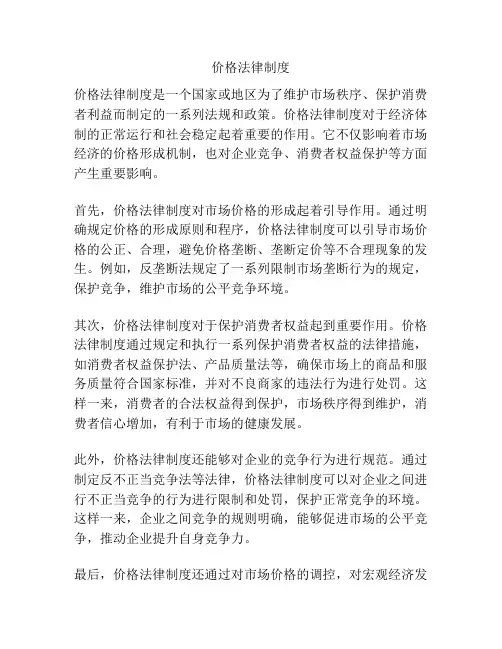 价格法律制度

价格法律制度是一个国家或地区为了维护市场秩序、保护消费者利益而制定的一系列法规和政策。价格法律制度对于经济体制的正常运行和社会稳定起着重要的作用。它不仅影响着市场经济的价格形成机制，也对企业竞争、消费者权益保护等方面产生重要影响。

首先，价格法律制度对市场价格的形成起着引导作用。通过明确规定价格的形成原则和程序，价格法律制度可以引导市场价格的公正、合理，避免价格垄断、垄断定价等不合理现象的发生。例如，反垄断法规定了一系列限制市场垄断行为的规定，保护竞争，维护市场的公平竞争环境。

其次，价格法律制度对于保护消费者权益起到重要作用。价格法律制度通过规定和执行一系列保护消费者权益的法律措施，如消费者权益保护法、产品质量法等，确保市场上的商品和服务质量符合国家标准，并对不良商家的违法行为进行处罚。这样一来，消费者的合法权益得到保护，市场秩序得到维护，消费者信心增加，有利于市场的健康发展。

此外，价格法律制度还能够对企业的竞争行为进行规范。通过制定反不正当竞争法等法律，价格法律制度可以对企业之间进行不正当竞争的行为进行限制和处罚，保护正常竞争的环境。这样一来，企业之间竞争的规则明确，能够促进市场的公平竞争，推动企业提升自身竞争力。

最后，价格法律制度还通过对市场价格的调控，对宏观经济发